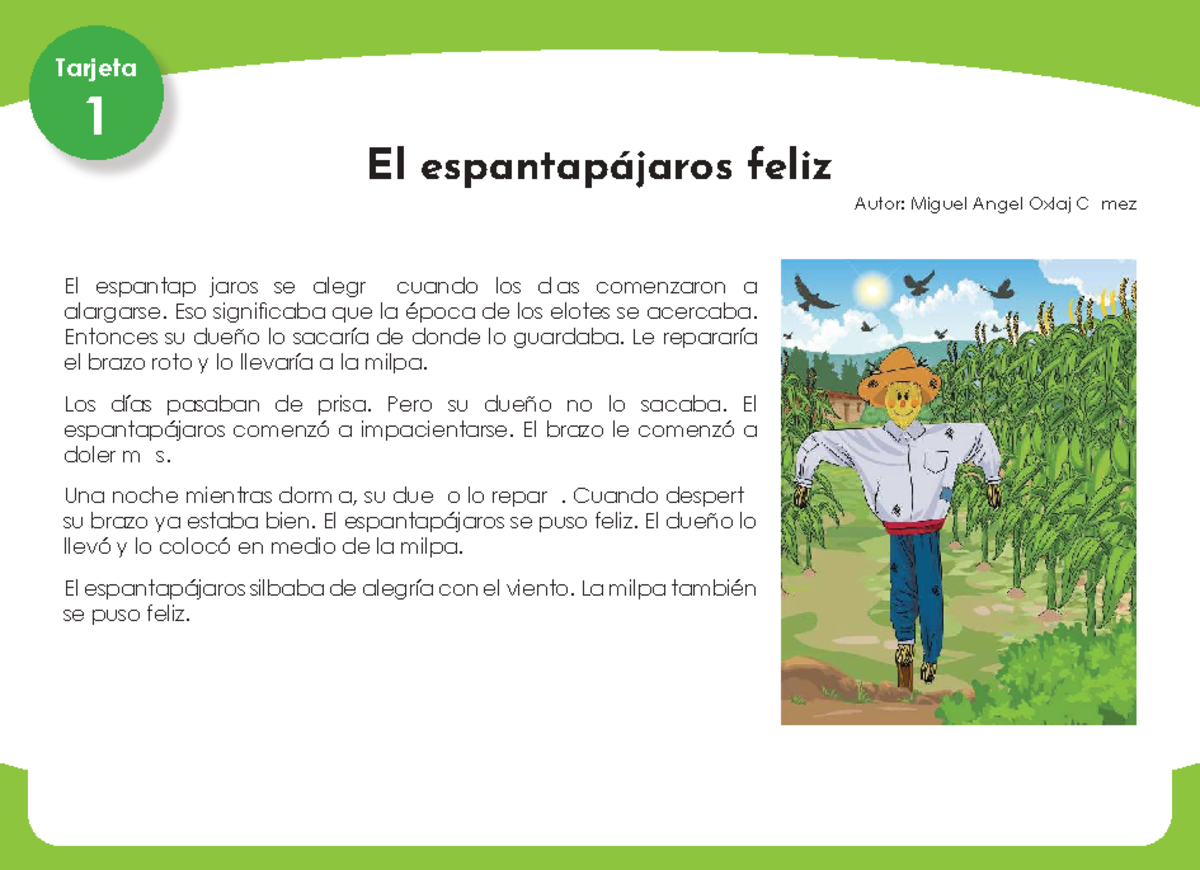 Tarjeta
1

El espantapájaros feliz

Autor: Miguel Angel Oxlaj C mez

El espantap jaros se alegr cuando los d as comenzaron a alargarse. Eso significaba que la época de los elotes se acercaba. Entonces su dueño lo sacaría de donde lo guardaba. Le repararía el brazo roto y lo llevaría a la milpa.

Los días pasaban de prisa. Pero su dueño no lo sacaba. El espantapájaros comenzó a impacientarse. El brazo le comenzó a doler m s.

Una noche mientras dorm a, su due o lo repar . Cuando despert su brazo ya estaba bien. El espantapájaros se puso feliz. El dueño lo llevó y lo colocó en medio de la milpa.

El espantapájaros silbaba de alegría con el viento. La milpa también se puso feliz.